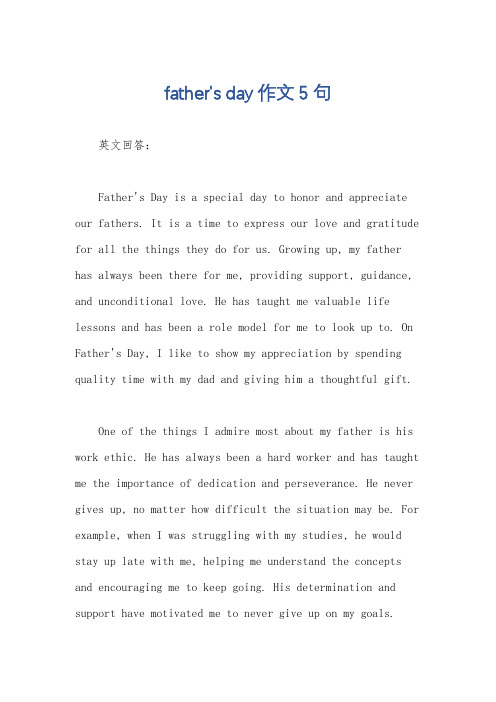 father's day 作文 5 句

英文回答：

Father's Day is a special day to honor and appreciate our fathers. It is a time to express our love and gratitude for all the things they do for us. Growing up, my father has always been there for me, providing support, guidance, and unconditional love. He has taught me valuable life lessons and has been a role model for me to look up to. On Father's Day, I like to show my appreciation by spending quality time with my dad and giving him a thoughtful gift.

One of the things I admire most about my father is his work ethic. He has always been a hard worker and has taught me the importance of dedication and perseverance. He never gives up, no matter how difficult the situation may be. For example, when I was struggling with my studies, he would stay up late with me, helping me understand the concepts and encouraging me to keep going. His determination and support have motivated me to never give up on my goals.